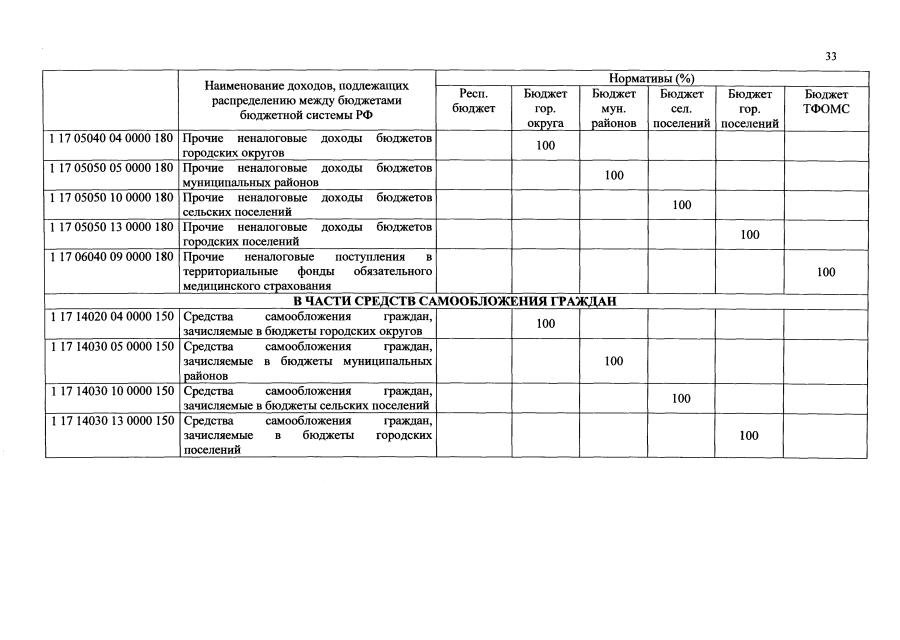 33

|  | Наименование доходов, подлежащих распределению между бюджетами бюджетной системы РФ | Нормативы (%) |  |  |  |  |  |
|---|---|---|---|---|---|---|---|
|  |  | Респ. бюджет | Бюджет гор. округа | Бюджет мун. районов | Бюджет сел. поселений | Бюджет гор. поселений | Бюджет ТФОМС |
| 1 17 05040 04 0000 180 | Прочие неналоговые доходы бюджетов городских округов |  | 100 |  |  |  |  |
| 1 17 05050 05 0000 180 | Прочие неналоговые доходы бюджетов муниципальных районов |  |  | 100 |  |  |  |
| 1 17 05050 10 0000 180 | Прочие неналоговые доходы бюджетов сельских поселений |  |  |  | 100 |  |  |
| 1 17 05050 13 0000 180 | Прочие неналоговые доходы бюджетов городских поселений |  |  |  |  | 100 |  |
| 1 17 06040 09 0000 180 | Прочие неналоговые поступления в территориальные фонды обязательного медицинского страхования |  |  |  |  |  | 100 |
| В ЧАСТИ СРЕДСТВ САМООБЛОЖЕНИЯ ГРАЖДАН |  |  |  |  |  |  |  |
| 1 17 14020 04 0000 150 | Средства самообложения граждан, зачисляемые в бюджеты городских округов |  | 100 |  |  |  |  |
| 1 17 14030 05 0000 150 | Средства самообложения граждан, зачисляемые в бюджеты муниципальных районов |  |  | 100 |  |  |  |
| 1 17 14030 10 0000 150 | Средства самообложения граждан, зачисляемые в бюджеты сельских поселений |  |  |  | 100 |  |  |
| 1 17 14030 13 0000 150 | Средства самообложения граждан, зачисляемые в бюджеты городских поселений |  |  |  |  | 100 |  |